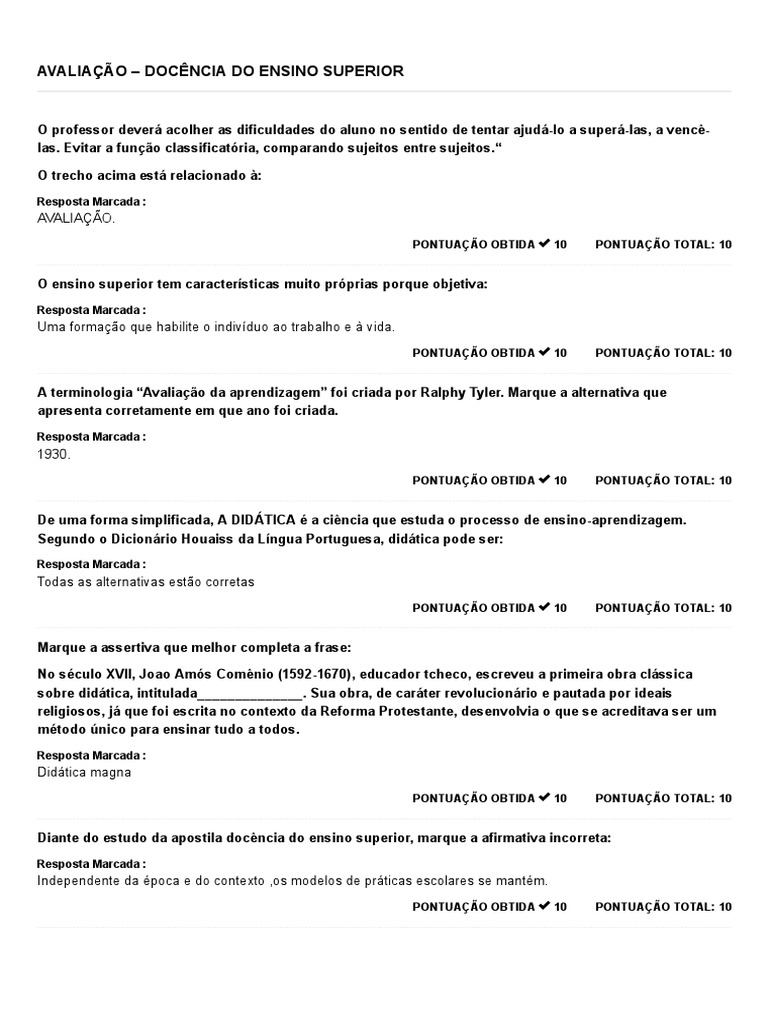 AVALIAÇÃO – DOCÊNCIA DO ENSINO SUPERIOR

O professor deverá acolher as dificuldades do aluno no sentido de tentar ajudá-lo a superá-las, a vencê-las. Evitar a função classificatória, comparando sujeitos entre sujeitos."

O trecho acima está relacionado à:

Resposta Marcada :
AVALIAÇÃO.

PONTUAÇÃO OBTIDA ✔ 10 PONTUAÇÃO TOTAL: 10

O ensino superior tem características muito próprias porque objetiva:

Resposta Marcada :
Uma formação que habilite o indivíduo ao trabalho e à vida.

PONTUAÇÃO OBTIDA ✔ 10 PONTUAÇÃO TOTAL: 10

A terminologia "Avaliação da aprendizagem" foi criada por Ralphy Tyler. Marque a alternativa que apresenta corretamente em que ano foi criada.

Resposta Marcada :
1930.

PONTUAÇÃO OBTIDA ✔ 10 PONTUAÇÃO TOTAL: 10

De uma forma simplificada, A DIDÁTICA é a ciência que estuda o processo de ensino-aprendizagem. Segundo o Dicionário Houaiss da Língua Portuguesa, didática pode ser:

Resposta Marcada :
Todas as alternativas estão corretas

PONTUAÇÃO OBTIDA ✔ 10 PONTUAÇÃO TOTAL: 10

Marque a assertiva que melhor completa a frase:

No século XVII, Joao Amós Comênio (1592-1670), educador tcheco, escreveu a primeira obra clássica sobre didática, intitulada______________. Sua obra, de caráter revolucionário e pautada por ideais religiosos, já que foi escrita no contexto da Reforma Protestante, desenvolvia o que se acreditava ser um método único para ensinar tudo a todos.

Resposta Marcada :
Didática magna

PONTUAÇÃO OBTIDA ✔ 10 PONTUAÇÃO TOTAL: 10

Diante do estudo da apostila docência do ensino superior, marque a afirmativa incorreta:

Resposta Marcada :
Independente da época e do contexto ,os modelos de práticas escolares se mantém.

PONTUAÇÃO OBTIDA ✔ 10 PONTUAÇÃO TOTAL: 10